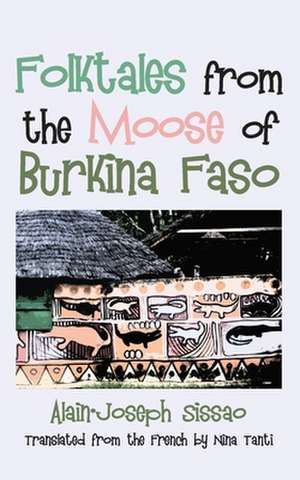 Folktales from the Moose of Burkina Faso

Alain-Joseph Sissao

Translated from the French by Nina Tanti